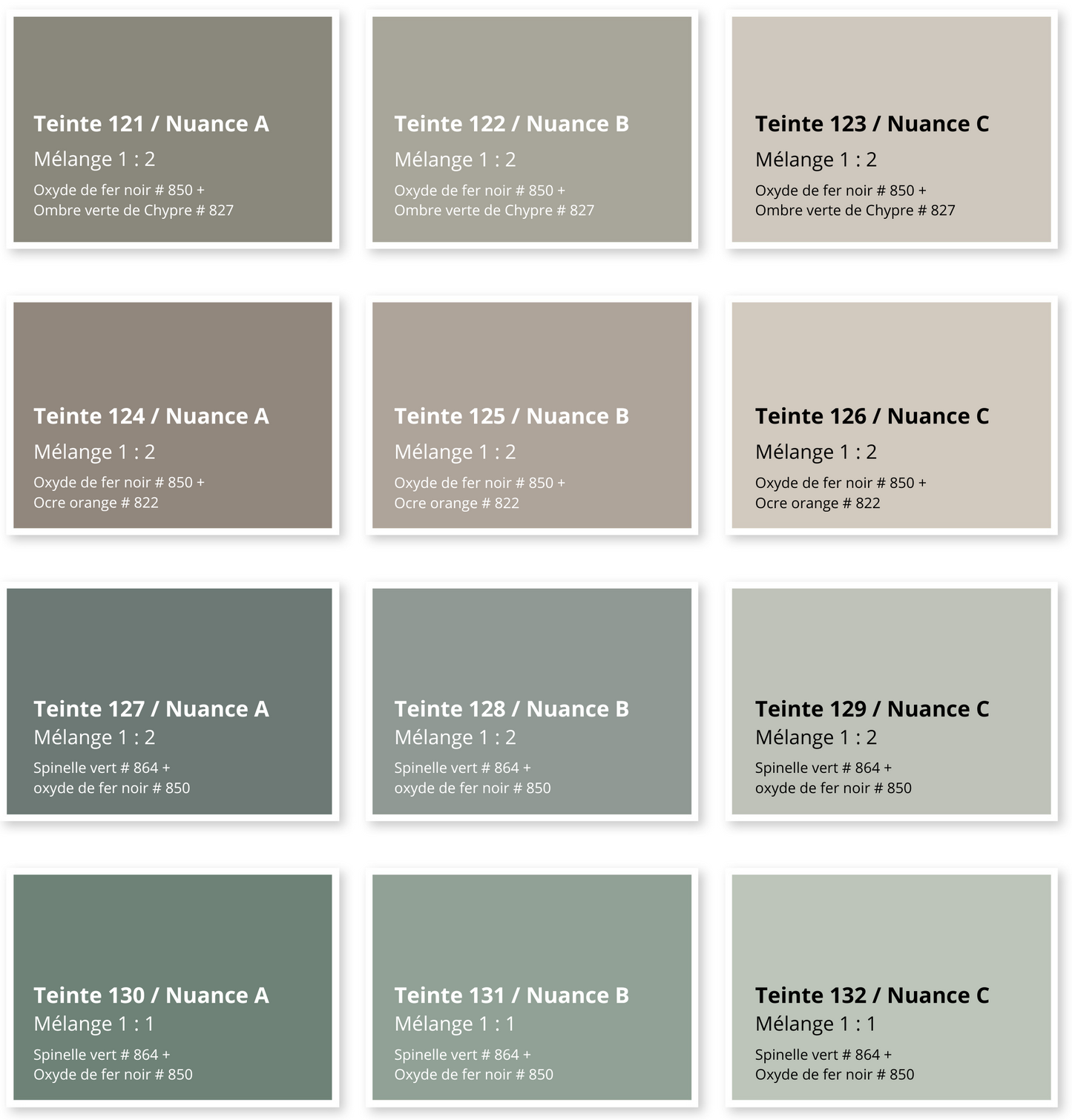 Teinte 121 / Nuance A
Mélange 1 : 2
Oxyde de fer noir # 850 + Ombre verte de Chypre # 827

Teinte 122 / Nuance B
Mélange 1 : 2
Oxyde de fer noir # 850 + Ombre verte de Chypre # 827

Teinte 123 / Nuance C
Mélange 1 : 2
Oxyde de fer noir # 850 + Ombre verte de Chypre # 827

Teinte 124 / Nuance A
Mélange 1 : 2
Oxyde de fer noir # 850 + Ocre orange # 822

Teinte 125 / Nuance B
Mélange 1 : 2
Oxyde de fer noir # 850 + Ocre orange # 822

Teinte 126 / Nuance C
Mélange 1 : 2
Oxyde de fer noir # 850 + Ocre orange # 822

Teinte 127 / Nuance A
Mélange 1 : 2
Spinelle vert # 864 + oxyde de fer noir # 850

Teinte 128 / Nuance B
Mélange 1 : 2
Spinelle vert # 864 + oxyde de fer noir # 850

Teinte 129 / Nuance C
Mélange 1 : 2
Spinelle vert # 864 + oxyde de fer noir # 850

Teinte 130 / Nuance A
Mélange 1 : 1
Spinelle vert # 864 + Oxyde de fer noir # 850

Teinte 131 / Nuance B
Mélange 1 : 1
Spinelle vert # 864 + Oxyde de fer noir # 850

Teinte 132 / Nuance C
Mélange 1 : 1
Spinelle vert # 864 + Oxyde de fer noir # 850